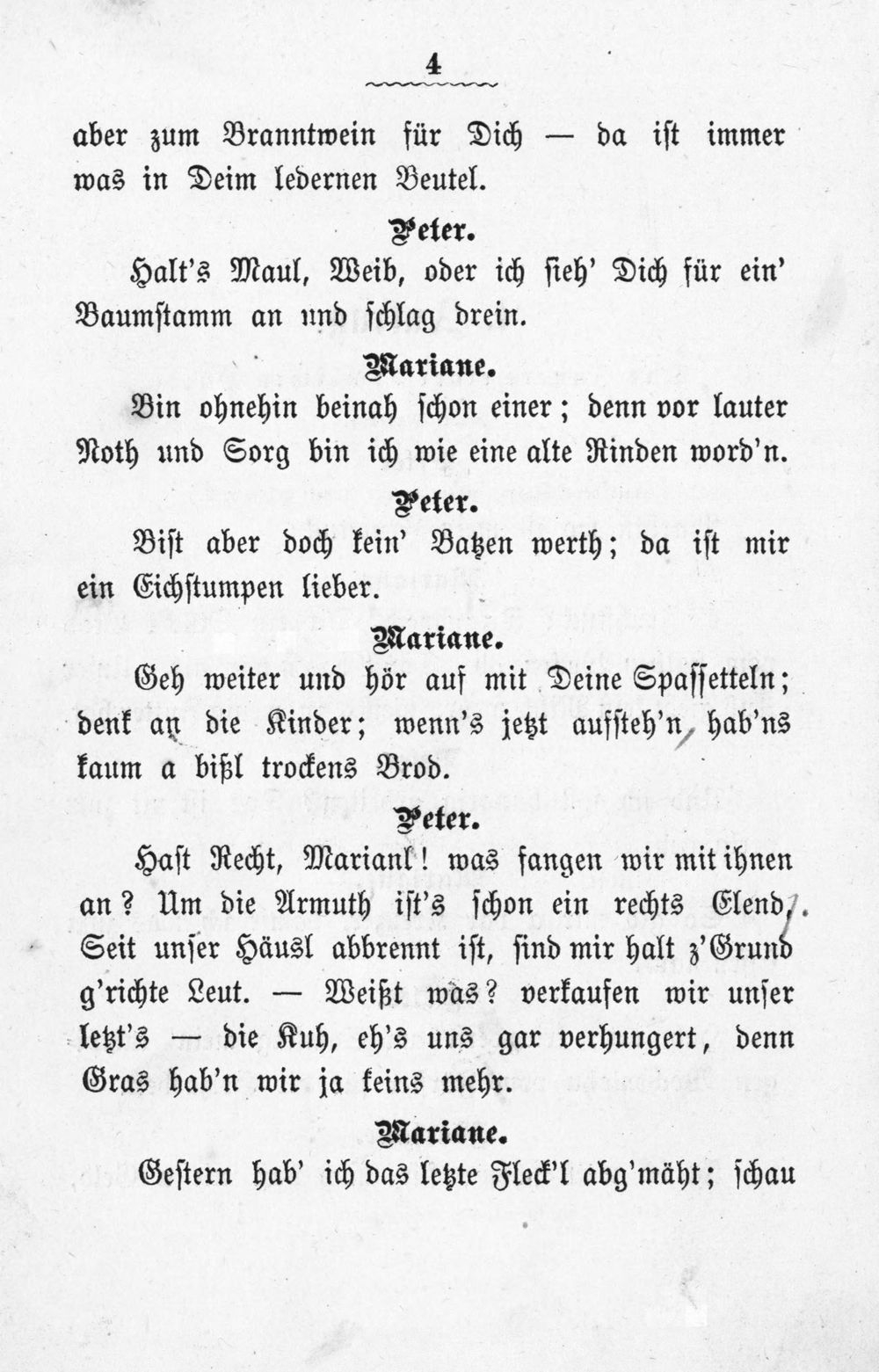 4

aber zum Branntwein für Dich — da ist immer was in Deim ledernen Beutel.

Peter.

Halt's Maul, Weib, oder ich sieh' Dich für ein' Baumstamm an und schlag drein.

Mariane.

Bin ohnehin beinah schon einer; denn vor lauter Noth und Sorg bin ich wie eine alte Rinden word'n.

Peter.

Bist aber doch kein' Batzen werth; da ist mir ein Eichstumpen lieber.

Mariane.

Geh weiter und hör auf mit Deine Spassetteln; denk an die Kinder; wenn's jetzt aufsteh'n, hab'ns kaum a bißl trockens Brod.

Peter.

Hast Recht, Marianl! was fangen wir mit ihnen an? Um die Armuth ist's schon ein rechts Elend. Seit unser Häusl abbrennt ist, sind mir halt z'Grund g'richte Leut. — Weißt was? verkaufen wir unser letzt's — die Kuh, eh's uns gar verhungert, denn Gras hab'n wir ja keins mehr.

Mariane.

Gestern hab' ich das letzte Fleck'l abg'mäht; schau